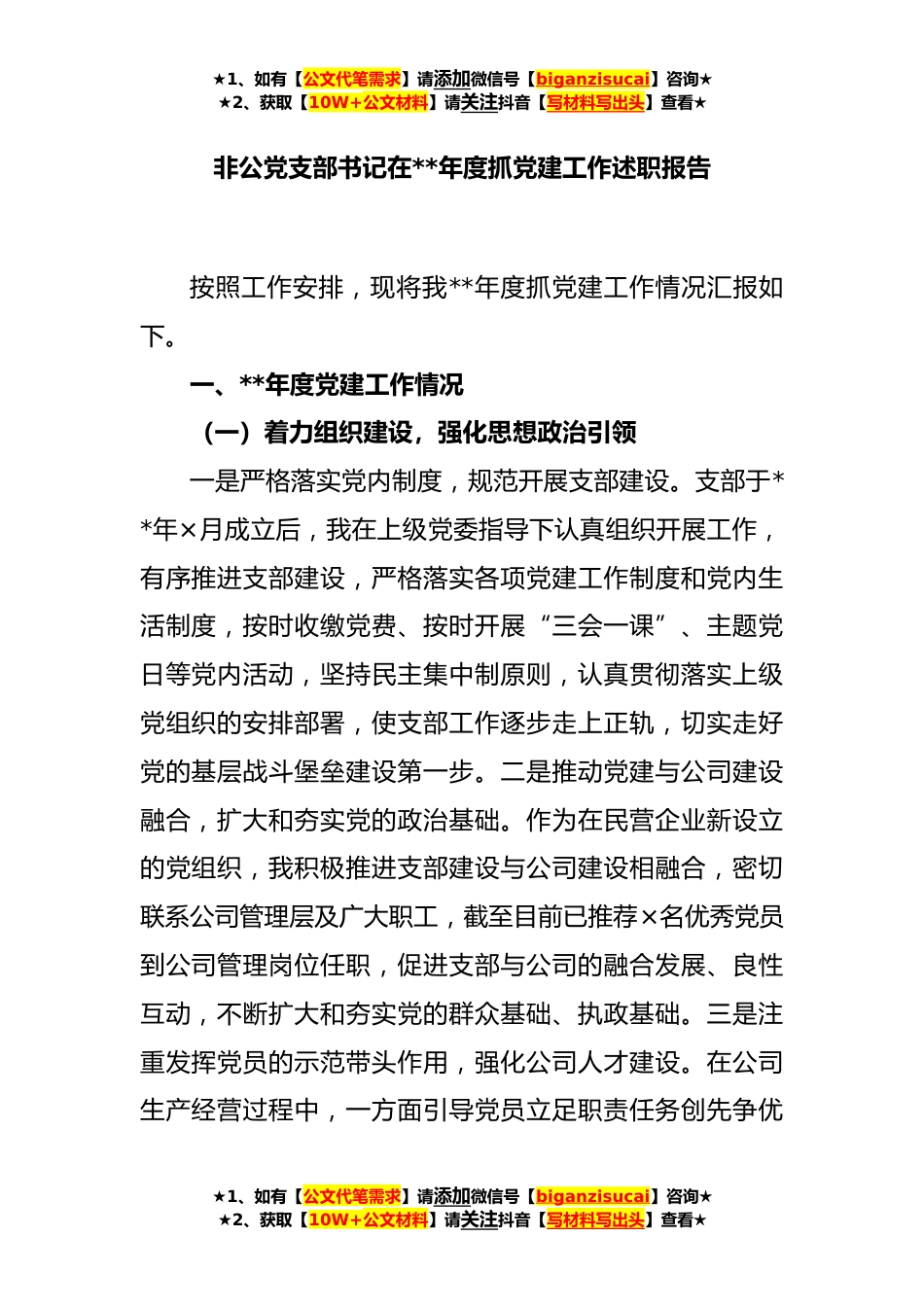 ★1、如有【公文代笔需求】请添加微信号【biganzisucai】咨询★
★2、获取【10W+公文材料】请关注抖音【写材料写出头】查看★

非公党支部书记在**年度抓党建工作述职报告

按照工作安排，现将我**年度抓党建工作情况汇报如下。

一、**年度党建工作情况

（一）着力组织建设，强化思想政治引领

一是严格落实党内制度，规范开展支部建设。支部于**年×月成立后，我在上级党委指导下认真组织开展工作，有序推进支部建设，严格落实各项党建工作制度和党内生活制度，按时收缴党费、按时开展“三会一课”、主题党日等党内活动，坚持民主集中制原则，认真贯彻落实上级党组织的安排部署，使支部工作逐步走上正轨，切实走好党的基层战斗堡垒建设第一步。二是推动党建与公司建设融合，扩大和夯实党的政治基础。作为在民营企业新设立的党组织，我积极推进支部建设与公司建设相融合，密切联系公司管理层及广大职工，截至目前已推荐×名优秀党员到公司管理岗位任职，促进支部与公司的融合发展、良性互动，不断扩大和夯实党的群众基础、执政基础。三是注重发挥党员的示范带头作用，强化公司人才建设。在公司生产经营过程中，一方面引导党员立足职责任务创先争优

★1、如有【公文代笔需求】请添加微信号【biganzisucai】咨询★
★2、获取【10W+公文材料】请关注抖音【写材料写出头】查看★